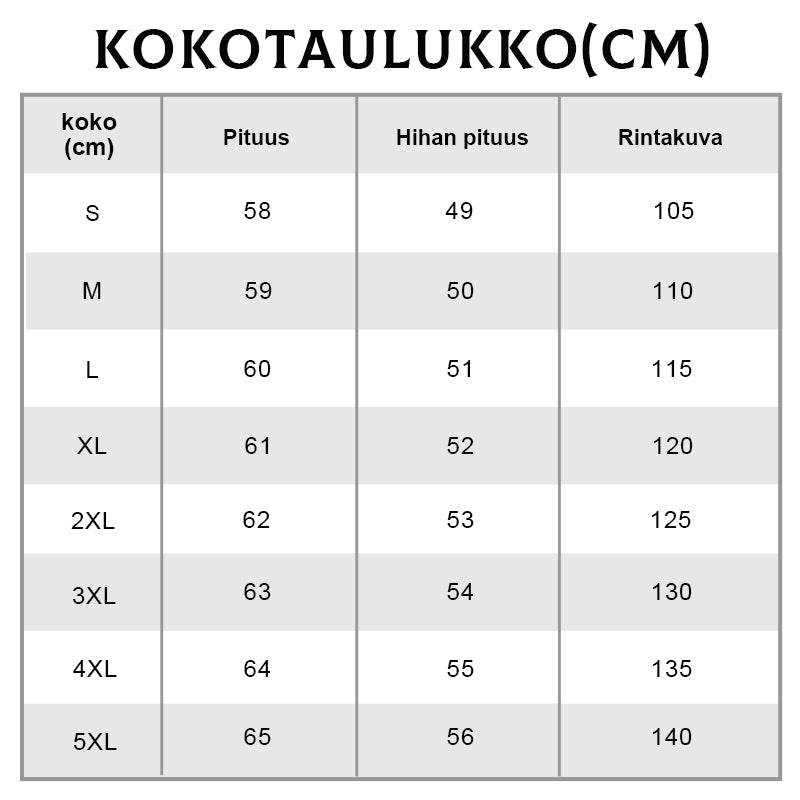 KOKOTAULUKKO(CM)

| koko (cm) | Pituus | Hihan pituus | Rintakuva |
|---|---|---|---|
| S | 58 | 49 | 105 |
| M | 59 | 50 | 110 |
| L | 60 | 51 | 115 |
| XL | 61 | 52 | 120 |
| 2XL | 62 | 53 | 125 |
| 3XL | 63 | 54 | 130 |
| 4XL | 64 | 55 | 135 |
| 5XL | 65 | 56 | 140 |